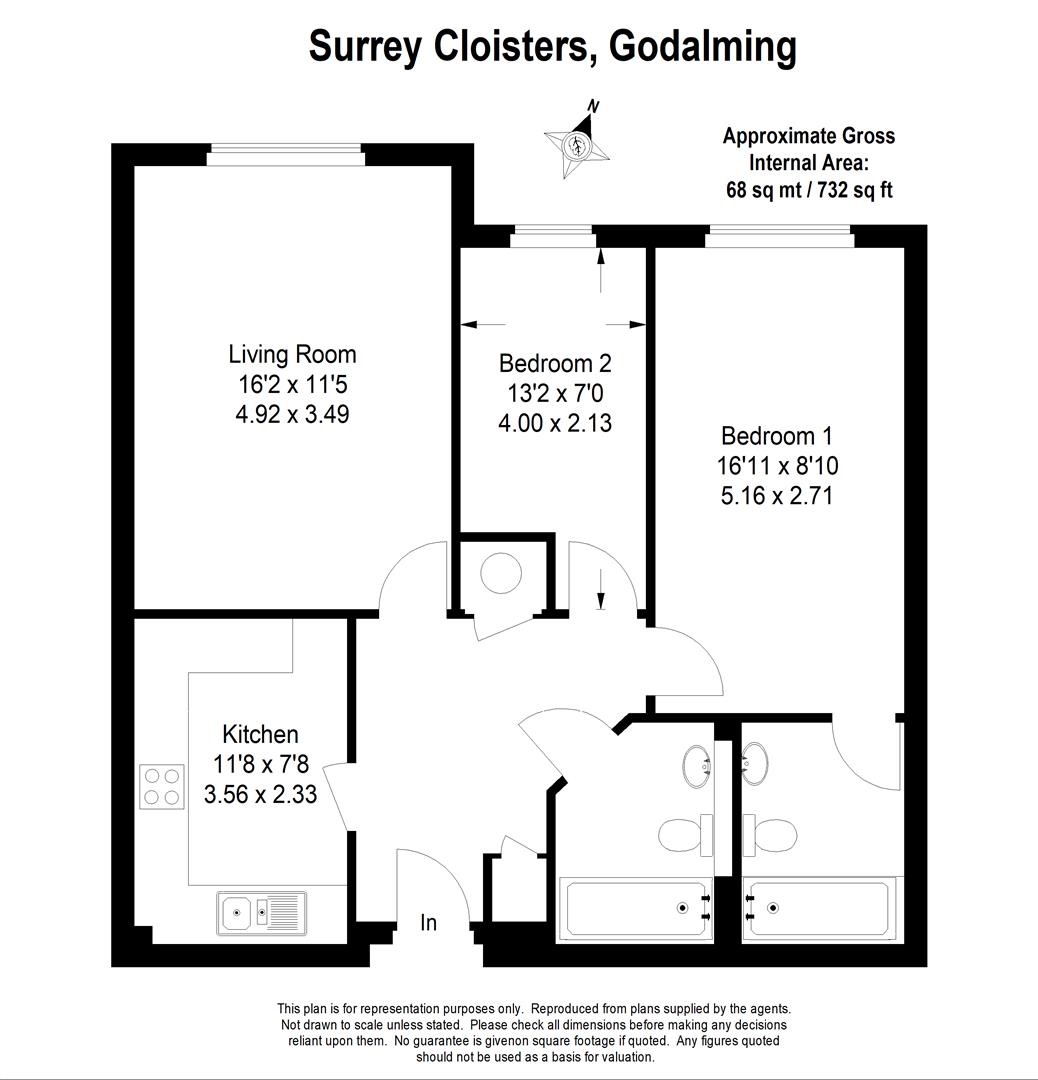 Surrey Cloisters, Godalming

N

Approximate Gross Internal Area: 68 sq mt / 732 sq ft

Living Room
16'2 x 11'5
4.92 x 3.49

Bedroom 2
13'2 x 7'0
4.00 x 2.13

Bedroom 1
16'11 x 8'10
5.16 x 2.71

Kitchen
11'8 x 7'8
3.56 x 2.33

In

This plan is for representation purposes only. Reproduced from plans supplied by the agents. Not drawn to scale unless stated. Please check all dimensions before making any decisions reliant upon them. No guarantee is givenon square footage if quoted. Any figures quoted should not be used as a basis for valuation.